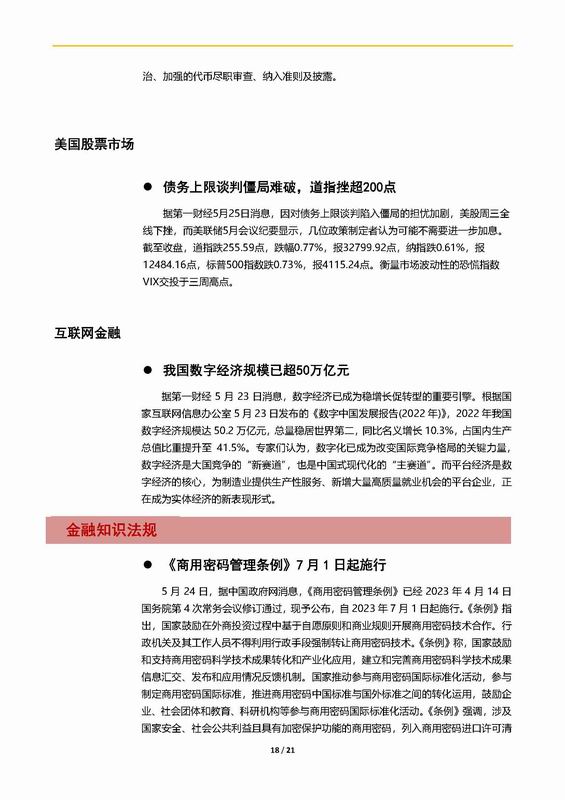 治、加强的代币尽职审查、纳入准则及披露。

美国股票市场

● 债务上限谈判僵局难破，道指挫超200点

据第一财经5月25日消息，因对债务上限谈判陷入僵局的担忧加剧，美股周三全线下挫，而美联储5月会议纪要显示，几位政策制定者认为可能不需要进一步加息。截至收盘，道指跌255.59点，跌幅0.77%，报32799.92点，纳指跌0.61%，报12484.16点，标普500指数跌0.73%，报4115.24点。衡量市场波动性的恐慌指数VIX交投于三周高点。

互联网金融

● 我国数字经济规模已超50万亿元

据第一财经 5 月 23 日消息，数字经济已成为稳增长促转型的重要引擎。根据国家互联网信息办公室 5 月 23 日发布的《数字中国发展报告(2022 年)》，2022 年我国数字经济规模达 50.2 万亿元，总量稳居世界第二，同比名义增长 10.3%，占国内生产总值比重提升至 41.5%。专家们认为，数字化已成为改变国际竞争格局的关键力量，数字经济是大国竞争的"新赛道"，也是中国式现代化的"主赛道"。而平台经济是数字经济的核心，为制造业提供生产性服务、新增大量高质量就业机会的平台企业，正在成为实体经济的新表现形式。

金融知识法规

● 《商用密码管理条例》7 月 1 日起施行

5 月 24 日，据中国政府网消息，《商用密码管理条例》已经 2023 年 4 月 14 日国务院第 4 次常务会议修订通过，现予公布，自 2023 年 7 月 1 日起施行。《条例》指出，国家鼓励在外商投资过程中基于自愿原则和商业规则开展商用密码技术合作。行政机关及其工作人员不得利用行政手段强制转让商用密码技术。《条例》称，国家鼓励和支持商用密码科学技术成果转化和产业化应用，建立和完善商用密码科学技术成果信息汇交、发布和应用情况反馈机制。国家推动参与商用密码国际标准化活动，参与制定商用密码国际标准，推进商用密码中国标准与国外标准之间的转化运用，鼓励企业、社会团体和教育、科研机构等参与商用密码国际标准化活动。《条例》强调，涉及国家安全、社会公共利益且具有加密保护功能的商用密码，列入商用密码进口许可清

18 / 21